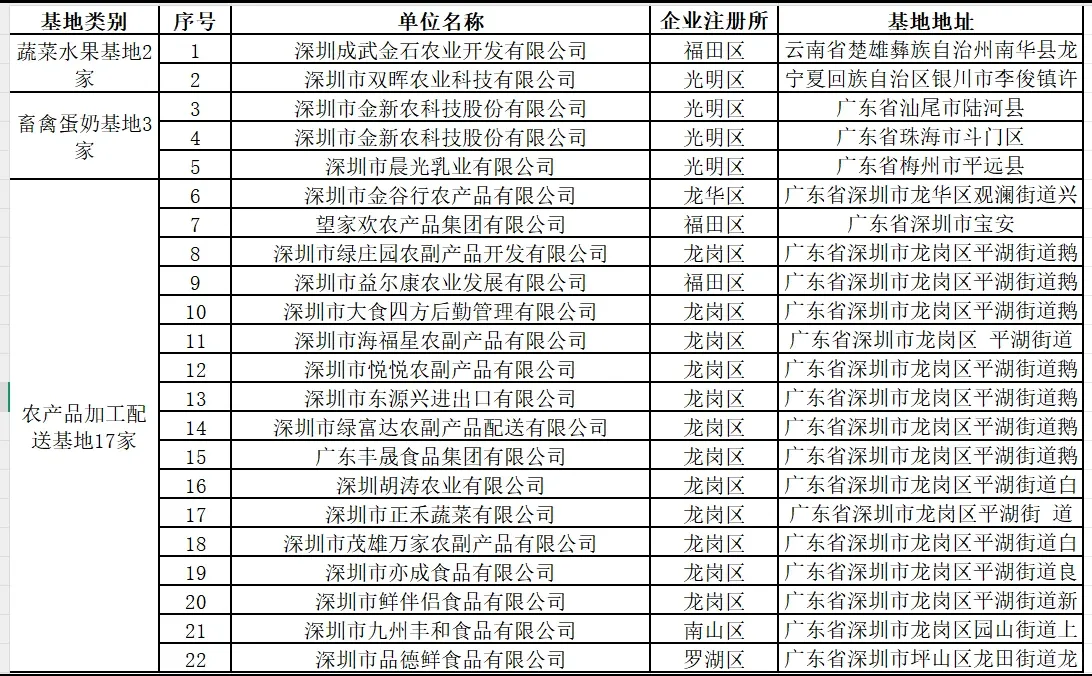 | 基地类别 | 序号 | 单位名称 | 企业注册所 | 基地地址 |
|---|---|---|---|---|
| 蔬菜水果基地2家 | 1 | 深圳成武金石农业开发有限公司 | 福田区 | 云南省楚雄彝族自治州南华县龙 |
| | 2 | 深圳市双晖农业科技有限公司 | 光明区 | 宁夏回族自治区银川市李俊镇许 |
| 畜禽蛋奶基地3家 | 3 | 深圳市金新农科技股份有限公司 | 光明区 | 广东省汕尾市陆河县 |
| | 4 | 深圳市金新农科技股份有限公司 | 光明区 | 广东省珠海市斗门区 |
| | 5 | 深圳市晨光乳业有限公司 | 光明区 | 广东省梅州市平远县 |
| 农产品加工配送基地17家 | 6 | 深圳市金谷行农产品有限公司 | 龙华区 | 广东省深圳市龙华区观澜街道兴 |
| | 7 | 望家欢农产品集团有限公司 | 福田区 | 广东省深圳市宝安 |
| | 8 | 深圳市绿庄园农副产品开发有限公司 | 龙岗区 | 广东省深圳市龙岗区平湖街道鹅 |
| | 9 | 深圳市益尔康农业发展有限公司 | 福田区 | 广东省深圳市龙岗区平湖街道鹅 |
| | 10 | 深圳市大食四方后勤管理有限公司 | 龙岗区 | 广东省深圳市龙岗区平湖街道鹅 |
| | 11 | 深圳市海福星农副产品有限公司 | 龙岗区 | 广东省深圳市龙岗区 平湖街道 |
| | 12 | 深圳市悦悦农副产品有限公司 | 龙岗区 | 广东省深圳市龙岗区平湖街道鹅 |
| | 13 | 深圳市东源兴进出口有限公司 | 龙岗区 | 广东省深圳市龙岗区平湖街道鹅 |
| | 14 | 深圳市绿富达农副产品配送有限公司 | 龙岗区 | 广东省深圳市龙岗区平湖街道鹅 |
| | 15 | 广东丰晟食品集团有限公司 | 龙岗区 | 广东省深圳市龙岗区平湖街道鹅 |
| | 16 | 深圳胡涛农业有限公司 | 龙岗区 | 广东省深圳市龙岗区平湖街道白 |
| | 17 | 深圳市正禾蔬菜有限公司 | 龙岗区 | 广东省深圳市龙岗区平湖街 道 |
| | 18 | 深圳市茂雄万家农副产品有限公司 | 龙岗区 | 广东省深圳市龙岗区平湖街道白 |
| | 19 | 深圳市亦成食品有限公司 | 龙岗区 | 广东省深圳市龙岗区平湖街道良 |
| | 20 | 深圳市鲜伴侣食品有限公司 | 龙岗区 | 广东省深圳市龙岗区平湖街道新 |
| | 21 | 深圳市九州丰和食品有限公司 | 南山区 | 广东省深圳市龙岗区园山街道上 |
| | 22 | 深圳市品德鲜食品有限公司 | 罗湖区 | 广东省深圳市坪山区龙田街道龙 |